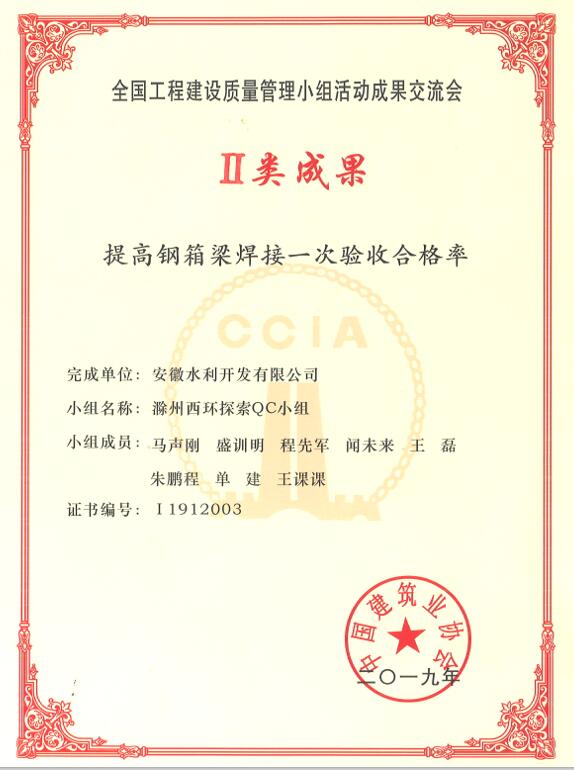 全国工程建设质量管理小组活动成果交流会

Ⅱ类成果

提高钢箱梁焊接一次验收合格率

CCIA

完成单位：安徽水利开发有限公司

小组名称：滁州西环探索QC小组

小组成员：马声刚　盛训明　程先军　闻未来　王　磊
朱鹏程　单　建　王课课

证书编号：Ⅰ1912003

中国建筑业协会

二〇一九年